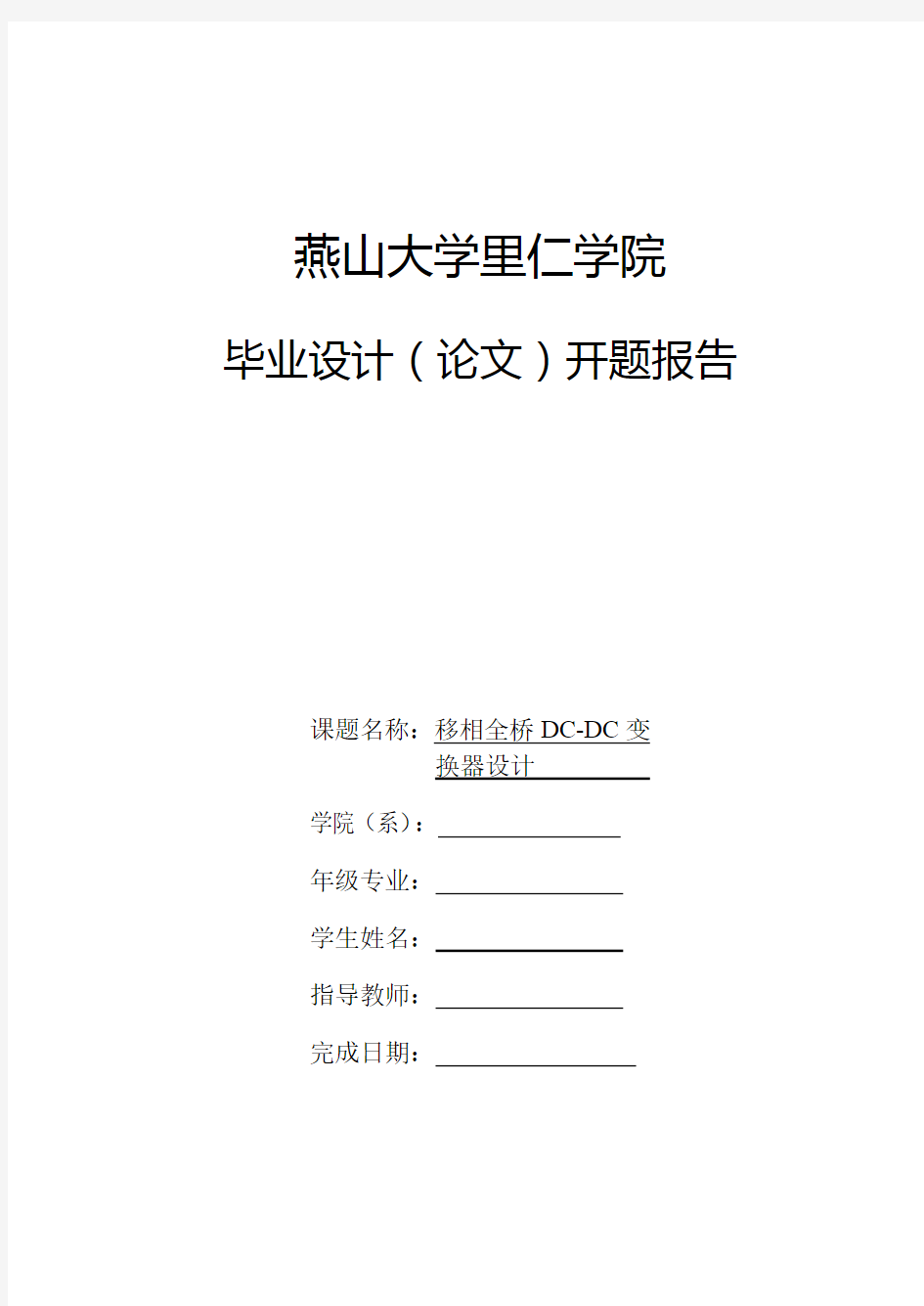 燕山大学里仁学院

毕业设计（论文）开题报告

课题名称：移相全桥 DC-DC 变换器设计

学院（系）：

年级专业：

学生姓名：

指导教师：

完成日期：